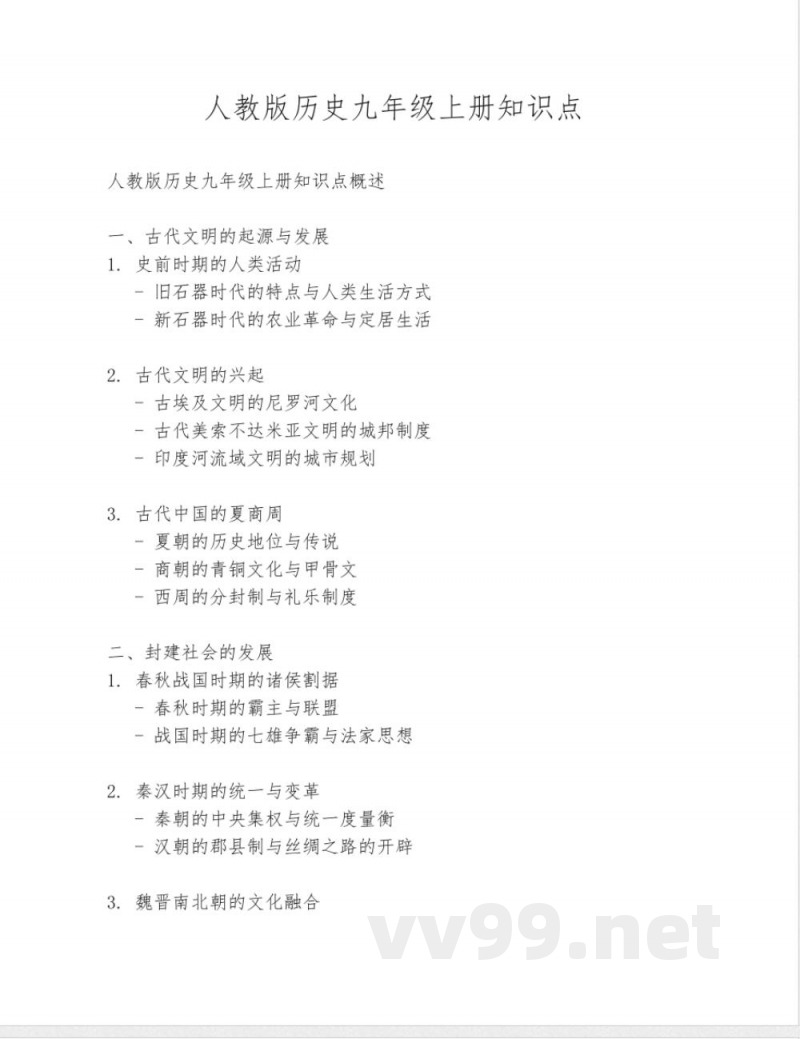 人教版历史九年级上册知识点

人教版历史九年级上册知识点概述

一、古代文明的起源与发展
1. 史前时期的人类活动
 - 旧石器时代的特点与人类生活方式
 - 新石器时代的农业革命与定居生活

2. 古代文明的兴起
 - 古埃及文明的尼罗河文化
 - 古代美索不达米亚文明的城邦制度
 - 印度河流域文明的城市规划

3. 古代中国的夏商周
 - 夏朝的历史地位与传说
 - 商朝的青铜文化与甲骨文
 - 西周的分封制与礼乐制度

二、封建社会的发展
1. 春秋战国时期的诸侯割据
 - 春秋时期的霸主与联盟
 - 战国时期的七雄争霸与法家思想

2. 秦汉时期的统一与变革
 - 秦朝的中央集权与统一度量衡
 - 汉朝的郡县制与丝绸之路的开辟

3. 魏晋南北朝的文化融合

vv99.net